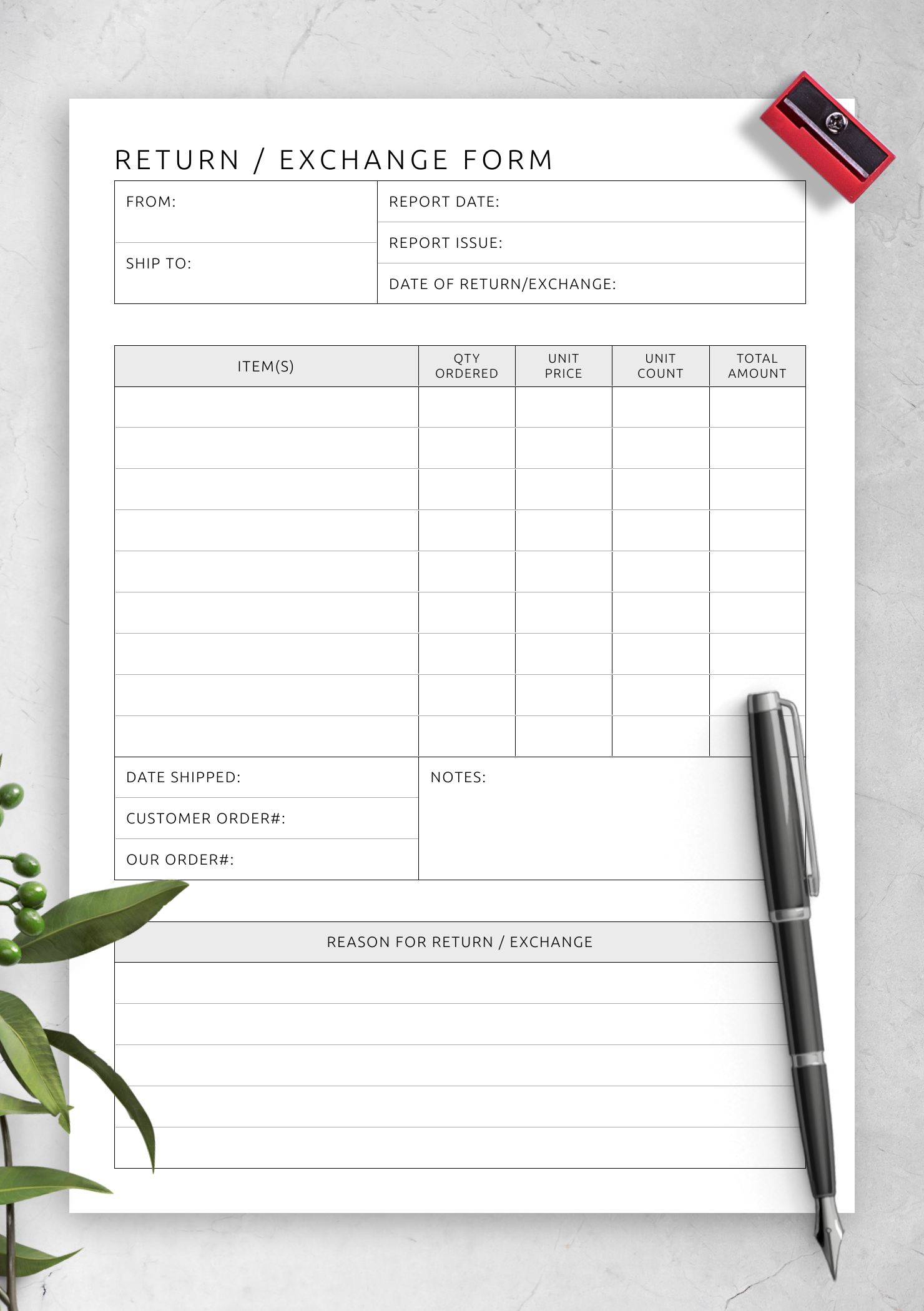 RETURN / EXCHANGE FORM

FROM:

SHIP TO:

REPORT DATE:

REPORT ISSUE:

DATE OF RETURN/EXCHANGE:

| ITEM(S) | QTY ORDERED | UNIT PRICE | UNIT COUNT | TOTAL AMOUNT |
|---|---|---|---|---|
| | | | | |
| | | | | |
| | | | | |
| | | | | |
| | | | | |
| | | | | |
| | | | | |
| | | | | |
| | | | | |

DATE SHIPPED:

CUSTOMER ORDER#:

OUR ORDER#:

NOTES:

REASON FOR RETURN / EXCHANGE